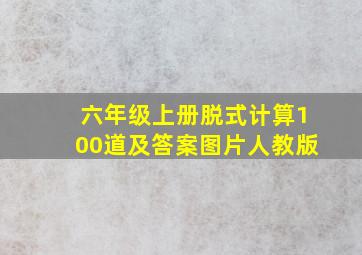 六年级上册脱式计算100道及答案图片人教版